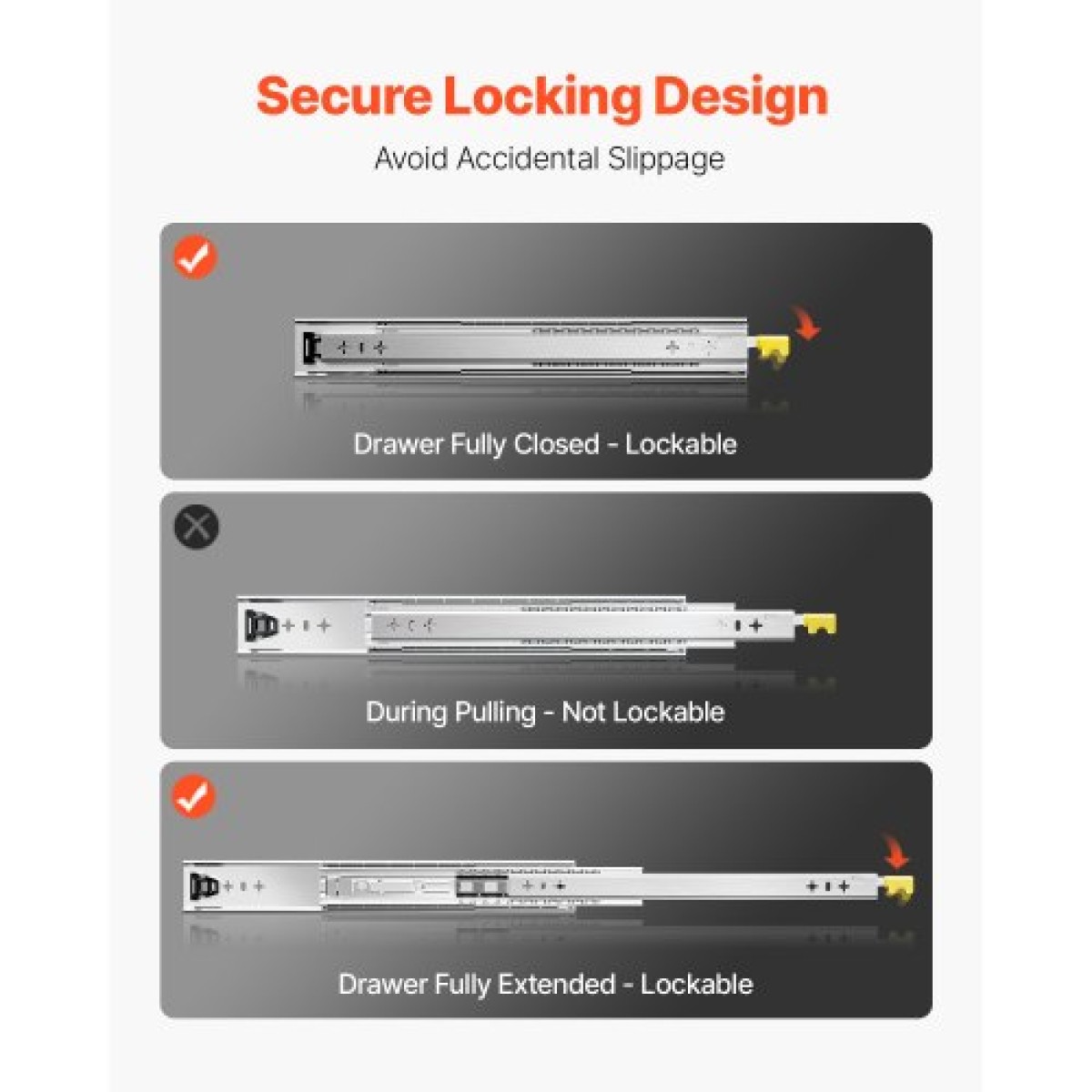 Secure Locking Design

Avoid Accidental Slippage

Drawer Fully Closed - Lockable

During Pulling - Not Lockable

Drawer Fully Extended - Lockable